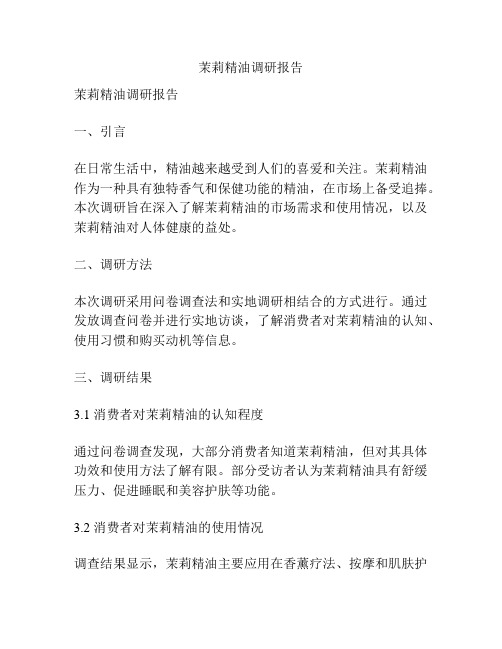 茉莉精油调研报告

茉莉精油调研报告

一、引言

在日常生活中，精油越来越受到人们的喜爱和关注。茉莉精油作为一种具有独特香气和保健功能的精油，在市场上备受追捧。本次调研旨在深入了解茉莉精油的市场需求和使用情况，以及茉莉精油对人体健康的益处。

二、调研方法

本次调研采用问卷调查法和实地调研相结合的方式进行。通过发放调查问卷并进行实地访谈，了解消费者对茉莉精油的认知、使用习惯和购买动机等信息。

三、调研结果

3.1 消费者对茉莉精油的认知程度

通过问卷调查发现，大部分消费者知道茉莉精油，但对其具体功效和使用方法了解有限。部分受访者认为茉莉精油具有舒缓压力、促进睡眠和美容护肤等功能。

3.2 消费者对茉莉精油的使用情况

调查结果显示，茉莉精油主要应用在香薰疗法、按摩和肌肤护